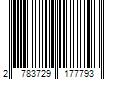 2 783729 177793